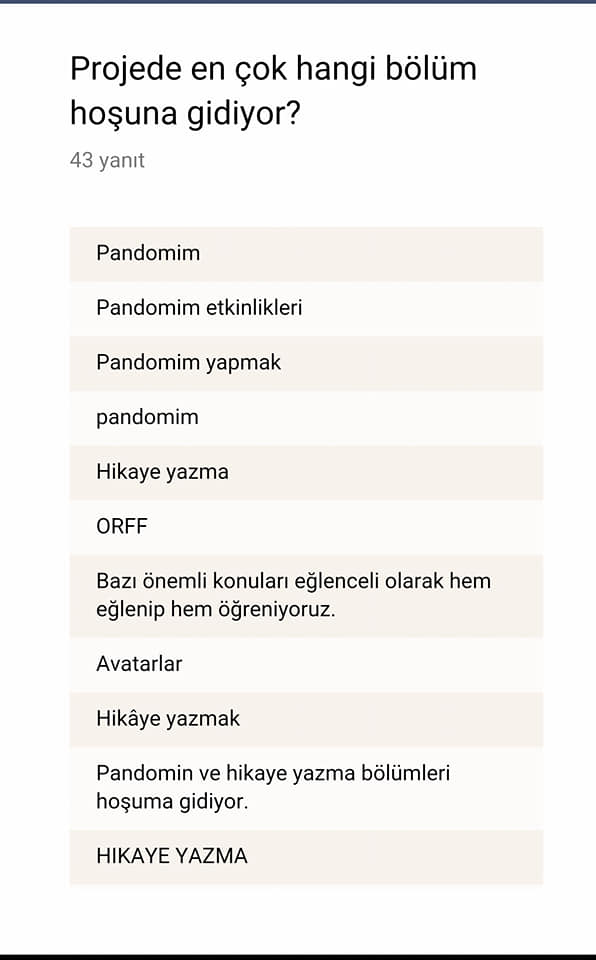 Projede en çok hangi bölüm hoşuna gidiyor?

43 yanıt

Pandomim

Pandomim etkinlikleri

Pandomim yapmak

pandomim

Hikaye yazma

ORFF

Bazı önemli konuları eğlenceli olarak hem eğlenip hem öğreniyoruz.

Avatarlar

Hikâye yazmak

Pandomin ve hikaye yazma bölümleri hoşuma gidiyor.

HIKAYE YAZMA